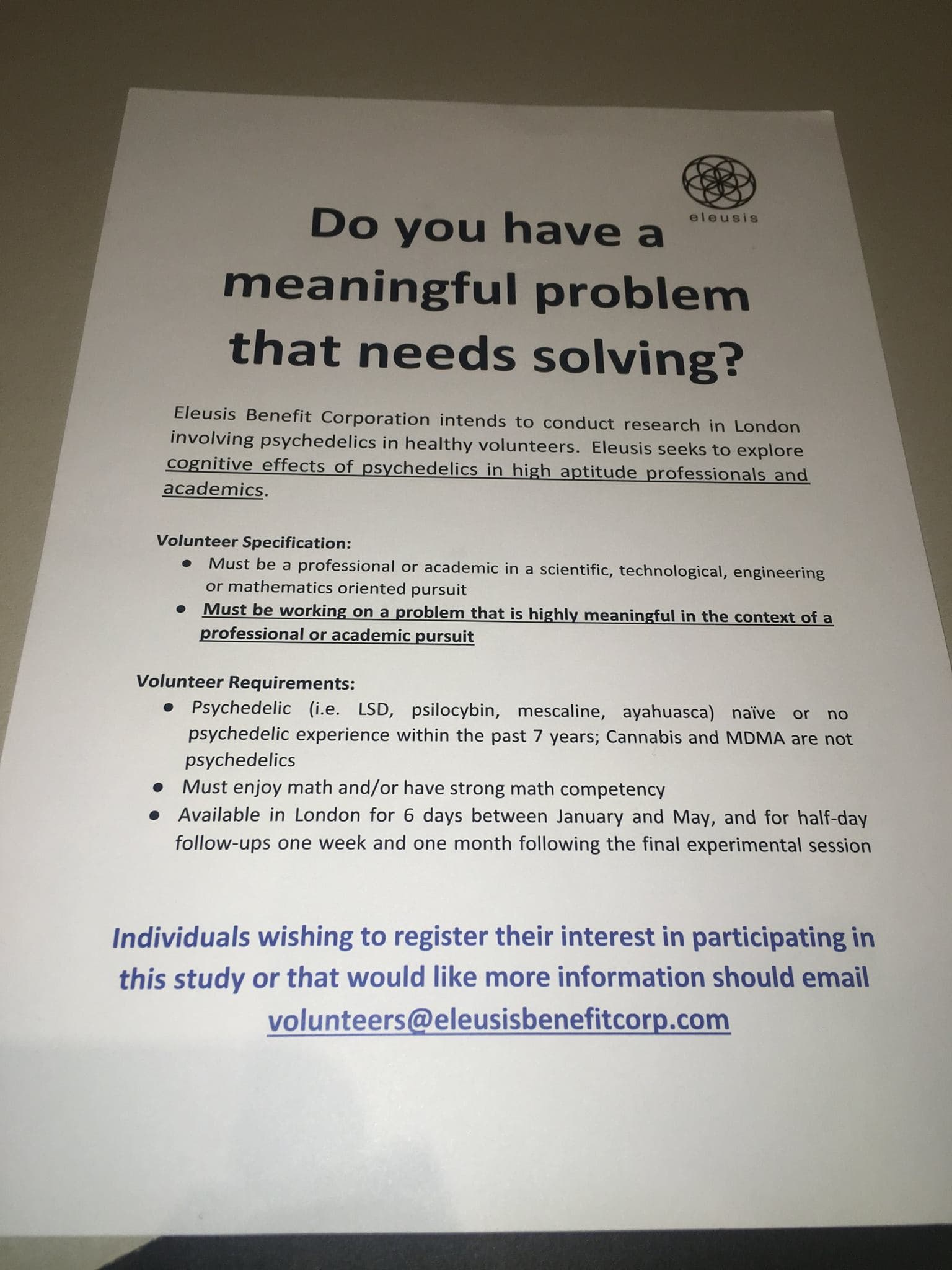 eleusis

Do you have a meaningful problem that needs solving?

Eleusis Benefit Corporation intends to conduct research in London involving psychedelics in healthy volunteers. Eleusis seeks to explore cognitive effects of psychedelics in high aptitude professionals and academics.

Volunteer Specification:
• Must be a professional or academic in a scientific, technological, engineering or mathematics oriented pursuit
• Must be working on a problem that is highly meaningful in the context of a professional or academic pursuit

Volunteer Requirements:
• Psychedelic (i.e. LSD, psilocybin, mescaline, ayahuasca) naïve or no psychedelic experience within the past 7 years; Cannabis and MDMA are not psychedelics
• Must enjoy math and/or have strong math competency
• Available in London for 6 days between January and May, and for half-day follow-ups one week and one month following the final experimental session

Individuals wishing to register their interest in participating in this study or that would like more information should email volunteers@eleusisbenefitcorp.com